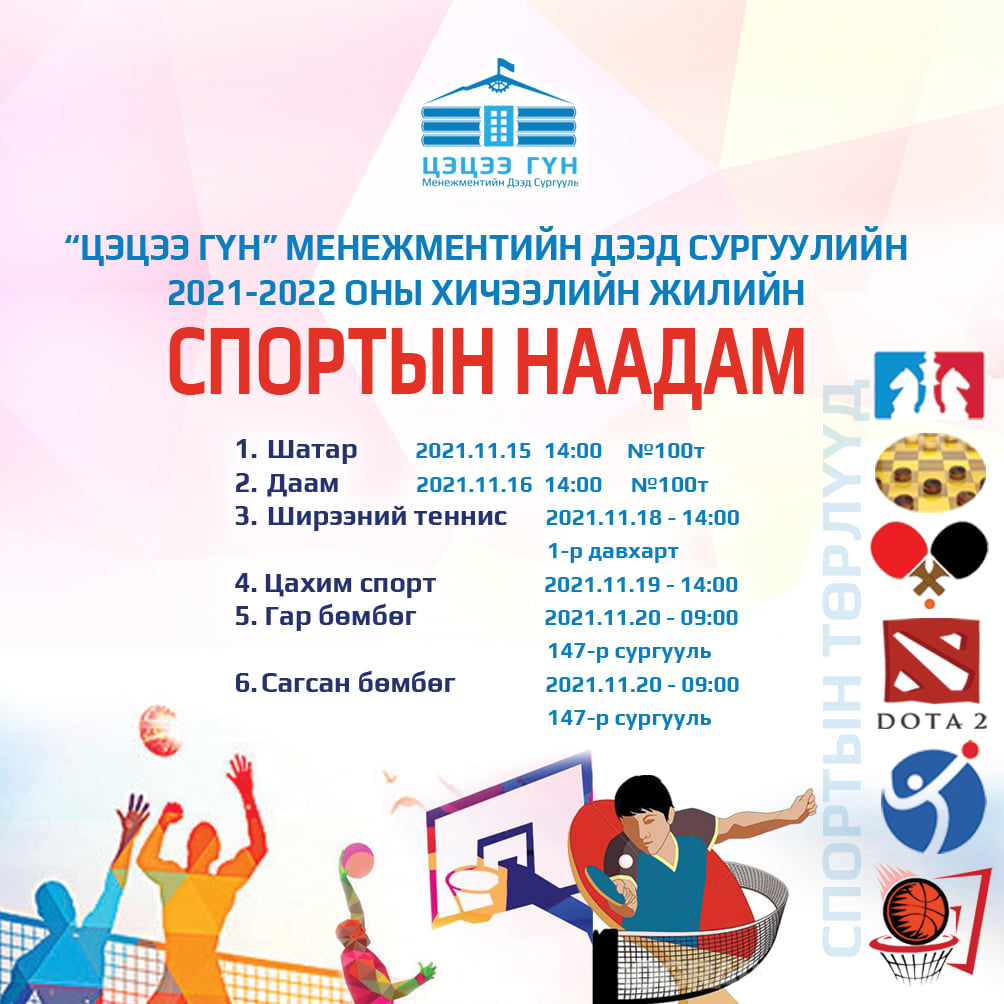 ЦЭЦЭЭ ГҮН
Менежментийн Дээд Сургууль

"ЦЭЦЭЭ ГҮН" МЕНЕЖМЕНТИЙН ДЭЭД СУРГУУЛИЙН 2021-2022 ОНЫ ХИЧЭЭЛИЙН ЖИЛИЙН

СПОРТЫН НААДАМ

1. Шатар 2021.11.15 14:00 №100т
2. Даам 2021.11.16 14:00 №100т
3. Ширээний теннис 2021.11.18 - 14:00 1-р давхарт
4. Цахим спорт 2021.11.19 - 14:00
5. Гар бөмбөг 2021.11.20 - 09:00 147-р сургууль
6. Сагсан бөмбөг 2021.11.20 - 09:00 147-р сургууль

СПОРТЫН ТӨРЛҮҮД

DOTA 2